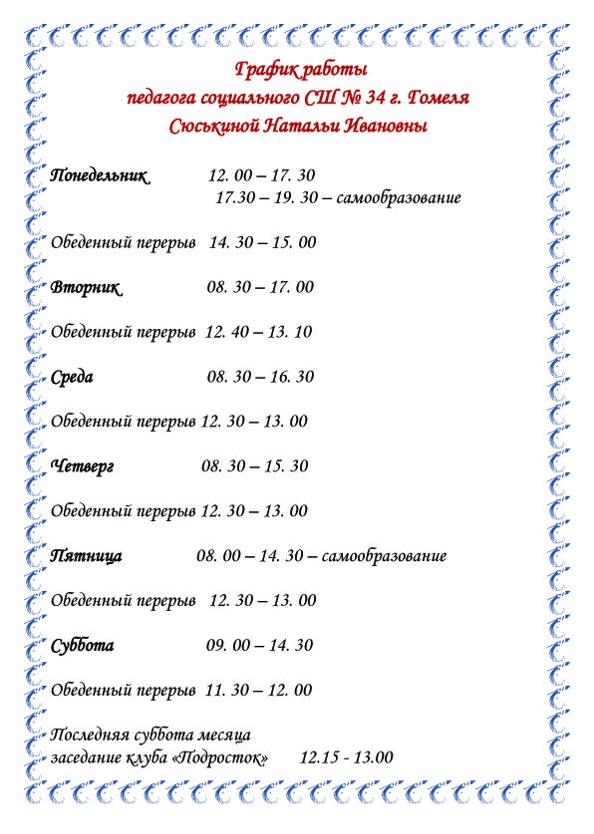 График работы
педагога социального СШ № 34 г. Гомеля
Сюськиной Натальи Ивановны

Понедельник 12. 00 – 17. 30
17.30 – 19. 30 – самообразование

Обеденный перерыв 14. 30 – 15. 00

Вторник 08. 30 – 17. 00

Обеденный перерыв 12. 40 – 13. 10

Среда 08. 30 – 16. 30

Обеденный перерыв 12. 30 – 13. 00

Четверг 08. 30 – 15. 30

Обеденный перерыв 12. 30 – 13. 00

Пятница 08. 00 – 14. 30 – самообразование

Обеденный перерыв 12. 30 – 13. 00

Суббота 09. 00 – 14. 30

Обеденный перерыв 11. 30 – 12. 00

Последняя суббота месяца
заседание клуба «Подросток» 12.15 - 13.00